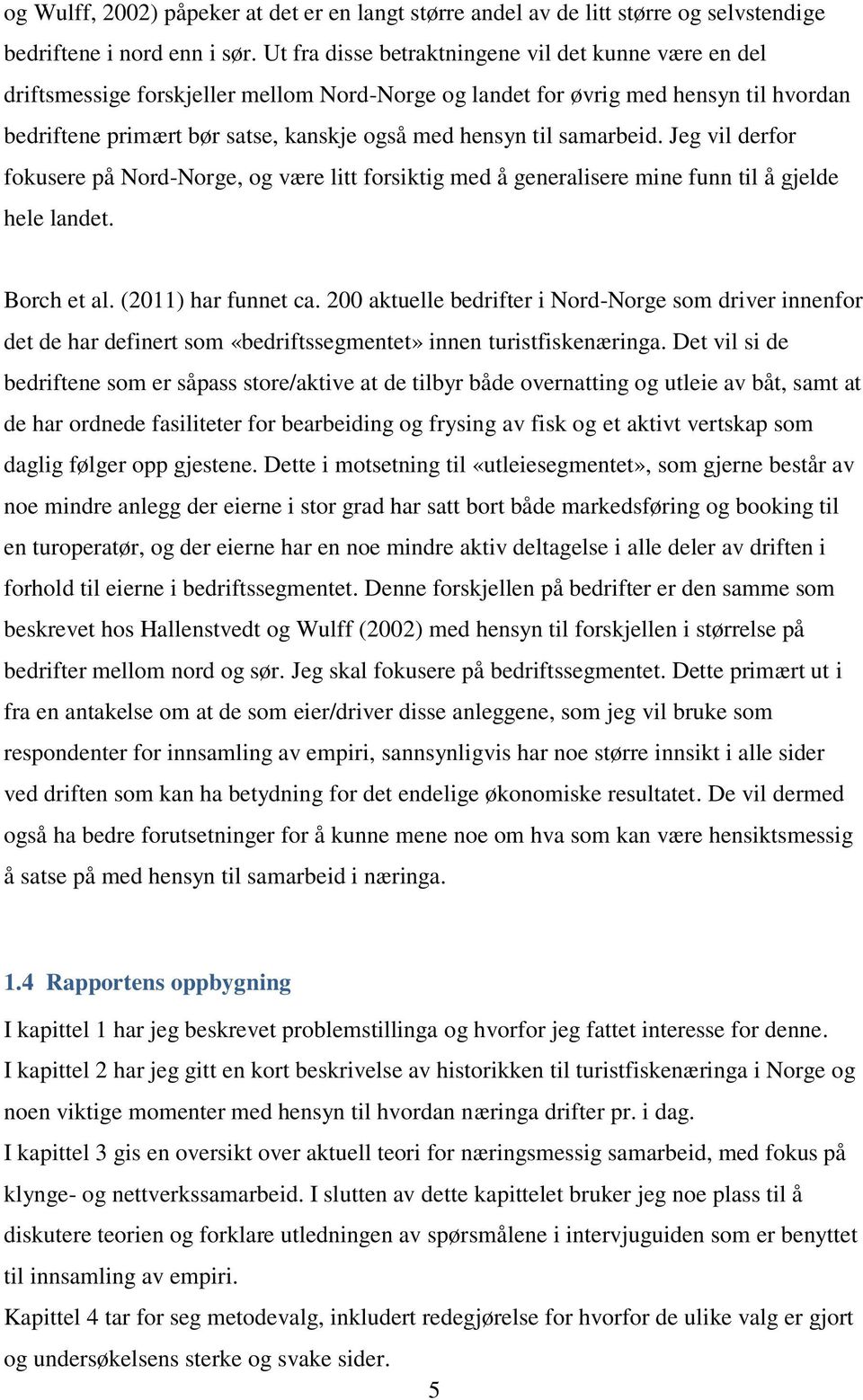 og Wulff, 2002) påpeker at det er en langt større andel av de litt større og selvstendige bedriftene i nord enn i sør. Ut fra disse betraktningene vil det kunne være en del driftsmessige forskjeller mellom Nord-Norge og landet for øvrig med hensyn til hvordan bedriftene primært bør satse, kanskje også med hensyn til samarbeid. Jeg vil derfor fokusere på Nord-Norge, og være litt forsiktig med å generalisere mine funn til å gjelde hele landet.

Borch et al. (2011) har funnet ca. 200 aktuelle bedrifter i Nord-Norge som driver innenfor det de har definert som «bedriftssegmentet» innen turistfiskenæringa. Det vil si de bedriftene som er såpass store/aktive at de tilbyr både overnatting og utleie av båt, samt at de har ordnede fasiliteter for bearbeiding og frysing av fisk og et aktivt vertskap som daglig følger opp gjestene. Dette i motsetning til «utleiesegmentet», som gjerne består av noe mindre anlegg der eierne i stor grad har satt bort både markedsføring og booking til en turoperatør, og der eierne har en noe mindre aktiv deltagelse i alle deler av driften i forhold til eierne i bedriftssegmentet. Denne forskjellen på bedrifter er den samme som beskrevet hos Hallenstvedt og Wulff (2002) med hensyn til forskjellen i størrelse på bedrifter mellom nord og sør. Jeg skal fokusere på bedriftssegmentet. Dette primært ut i fra en antakelse om at de som eier/driver disse anleggene, som jeg vil bruke som respondenter for innsamling av empiri, sannsynligvis har noe større innsikt i alle sider ved driften som kan ha betydning for det endelige økonomiske resultatet. De vil dermed også ha bedre forutsetninger for å kunne mene noe om hva som kan være hensiktsmessig å satse på med hensyn til samarbeid i næringa.

1.4 Rapportens oppbygning

I kapittel 1 har jeg beskrevet problemstillinga og hvorfor jeg fattet interesse for denne.
I kapittel 2 har jeg gitt en kort beskrivelse av historikken til turistfiskenæringa i Norge og noen viktige momenter med hensyn til hvordan næringa drifter pr. i dag.
I kapittel 3 gis en oversikt over aktuell teori for næringsmessig samarbeid, med fokus på klynge- og nettverkssamarbeid. I slutten av dette kapittelet bruker jeg noe plass til å diskutere teorien og forklare utledningen av spørsmålene i intervjuguiden som er benyttet til innsamling av empiri.
Kapittel 4 tar for seg metodevalg, inkludert redegjørelse for hvorfor de ulike valg er gjort og undersøkelsens sterke og svake sider.

5